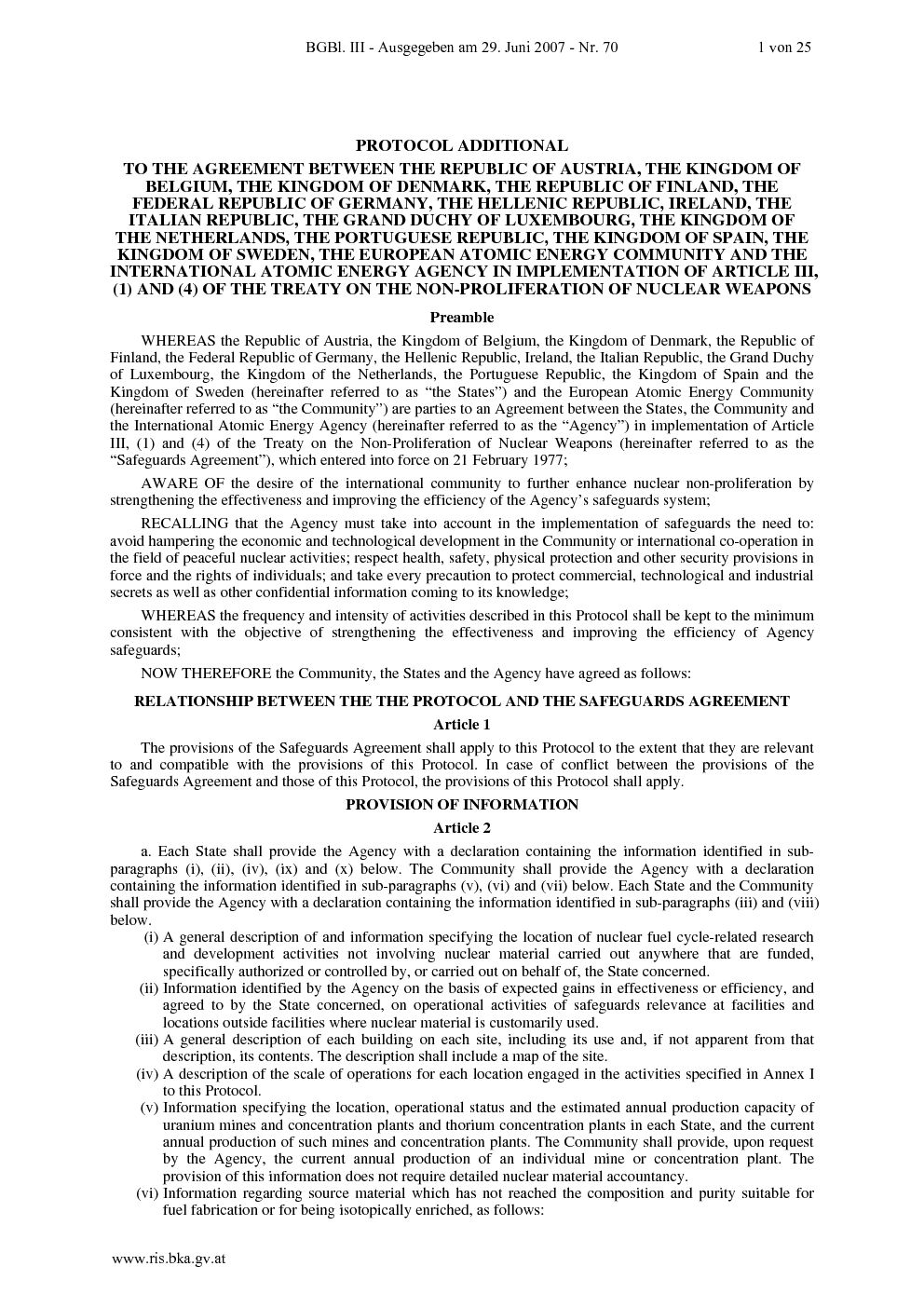 BGBl. III - Ausgegeben am 29. Juni 2007 - Nr. 70 1 von 25

PROTOCOL ADDITIONAL

TO THE AGREEMENT BETWEEN THE REPUBLIC OF AUSTRIA, THE KINGDOM OF BELGIUM, THE KINGDOM OF DENMARK, THE REPUBLIC OF FINLAND, THE FEDERAL REPUBLIC OF GERMANY, THE HELLENIC REPUBLIC, IRELAND, THE ITALIAN REPUBLIC, THE GRAND DUCHY OF LUXEMBOURG, THE KINGDOM OF THE NETHERLANDS, THE PORTUGUESE REPUBLIC, THE KINGDOM OF SPAIN, THE KINGDOM OF SWEDEN, THE EUROPEAN ATOMIC ENERGY COMMUNITY AND THE INTERNATIONAL ATOMIC ENERGY AGENCY IN IMPLEMENTATION OF ARTICLE III, (1) AND (4) OF THE TREATY ON THE NON-PROLIFERATION OF NUCLEAR WEAPONS

Preamble

WHEREAS the Republic of Austria, the Kingdom of Belgium, the Kingdom of Denmark, the Republic of Finland, the Federal Republic of Germany, the Hellenic Republic, Ireland, the Italian Republic, the Grand Duchy of Luxembourg, the Kingdom of the Netherlands, the Portuguese Republic, the Kingdom of Spain and the Kingdom of Sweden (hereinafter referred to as “the States”) and the European Atomic Energy Community (hereinafter referred to as “the Community”) are parties to an Agreement between the States, the Community and the International Atomic Energy Agency (hereinafter referred to as the “Agency”) in implementation of Article III, (1) and (4) of the Treaty on the Non-Proliferation of Nuclear Weapons (hereinafter referred to as the “Safeguards Agreement”), which entered into force on 21 February 1977;

AWARE OF the desire of the international community to further enhance nuclear non-proliferation by strengthening the effectiveness and improving the efficiency of the Agency’s safeguards system;

RECALLING that the Agency must take into account in the implementation of safeguards the need to: avoid hampering the economic and technological development in the Community or international co-operation in the field of peaceful nuclear activities; respect health, safety, physical protection and other security provisions in force and the rights of individuals; and take every precaution to protect commercial, technological and industrial secrets as well as other confidential information coming to its knowledge;

WHEREAS the frequency and intensity of activities described in this Protocol shall be kept to the minimum consistent with the objective of strengthening the effectiveness and improving the efficiency of Agency safeguards;

NOW THEREFORE the Community, the States and the Agency have agreed as follows:

RELATIONSHIP BETWEEN THE THE PROTOCOL AND THE SAFEGUARDS AGREEMENT

Article 1

The provisions of the Safeguards Agreement shall apply to this Protocol to the extent that they are relevant to and compatible with the provisions of this Protocol. In case of conflict between the provisions of the Safeguards Agreement and those of this Protocol, the provisions of this Protocol shall apply.

PROVISION OF INFORMATION

Article 2

a. Each State shall provide the Agency with a declaration containing the information identified in sub-paragraphs (i), (ii), (iv), (ix) and (x) below. The Community shall provide the Agency with a declaration containing the information identified in sub-paragraphs (v), (vi) and (vii) below. Each State and the Community shall provide the Agency with a declaration containing the information identified in sub-paragraphs (iii) and (viii) below.

(i) A general description of and information specifying the location of nuclear fuel cycle-related research and development activities not involving nuclear material carried out anywhere that are funded, specifically authorized or controlled by, or carried out on behalf of, the State concerned.

(ii) Information identified by the Agency on the basis of expected gains in effectiveness or efficiency, and agreed to by the State concerned, on operational activities of safeguards relevance at facilities and locations outside facilities where nuclear material is customarily used.

(iii) A general description of each building on each site, including its use and, if not apparent from that description, its contents. The description shall include a map of the site.

(iv) A description of the scale of operations for each location engaged in the activities specified in Annex I to this Protocol.

(v) Information specifying the location, operational status and the estimated annual production capacity of uranium mines and concentration plants and thorium concentration plants in each State, and the current annual production of such mines and concentration plants. The Community shall provide, upon request by the Agency, the current annual production of an individual mine or concentration plant. The provision of this information does not require detailed nuclear material accountancy.

(vi) Information regarding source material which has not reached the composition and purity suitable for fuel fabrication or for being isotopically enriched, as follows:

www.ris.bka.gv.at